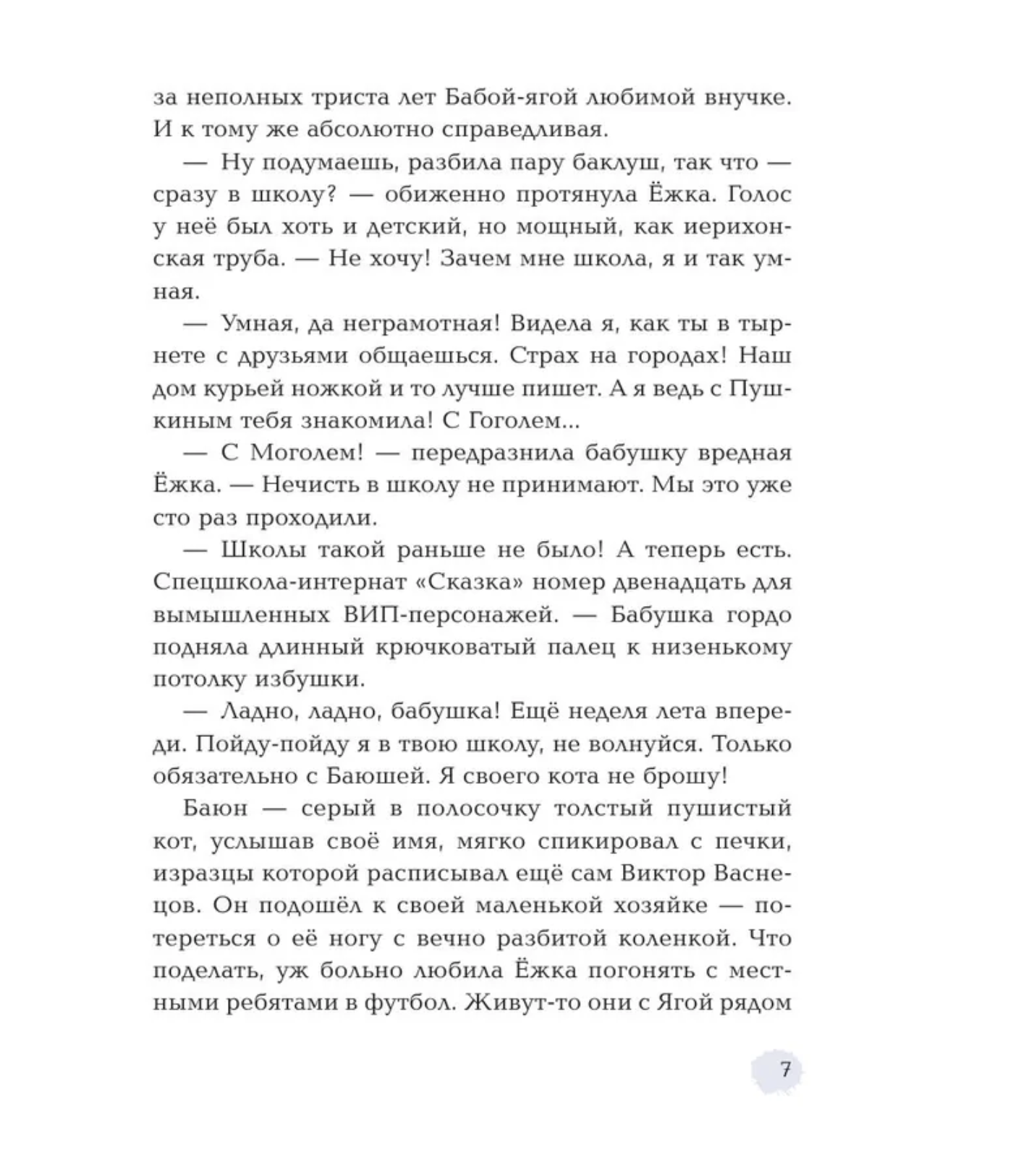 за неполных триста лет Бабой-ягой любимой внучке. И к тому же абсолютно справедливая.

— Ну подумаешь, разбила пару баклуш, так что — сразу в школу? — обиженно протянула Ёжка. Голос у неё был хоть и детский, но мощный, как иерихонская труба. — Не хочу! Зачем мне школа, я и так умная.

— Умная, да неграмотная! Видела я, как ты в тырнете с друзьями общаешься. Страх на городах! Наш дом курьей ножкой и то лучше пишет. А я ведь с Пушкиным тебя знакомила! С Гоголем...

— С Моголем! — передразнила бабушку вредная Ёжка. — Нечисть в школу не принимают. Мы это уже сто раз проходили.

— Школы такой раньше не было! А теперь есть. Спецшкола-интернат «Сказка» номер двенадцать для вымышленных ВИП-персонажей. — Бабушка гордо подняла длинный крючковатый палец к низенькому потолку избушки.

— Ладно, ладно, бабушка! Ещё неделя лета впереди. Пойду-пойду я в твою школу, не волнуйся. Только обязательно с Баюшей. Я своего кота не брошу!

Баюн — серый в полосочку толстый пушистый кот, услышав своё имя, мягко спикировал с печки, изразцы которой расписывал ещё сам Виктор Васнецов. Он подошёл к своей маленькой хозяйке — потереться о её ногу с вечно разбитой коленкой. Что поделать, уж больно любила Ёжка погонять с местными ребятами в футбол. Живут-то они с Ягой рядом

7